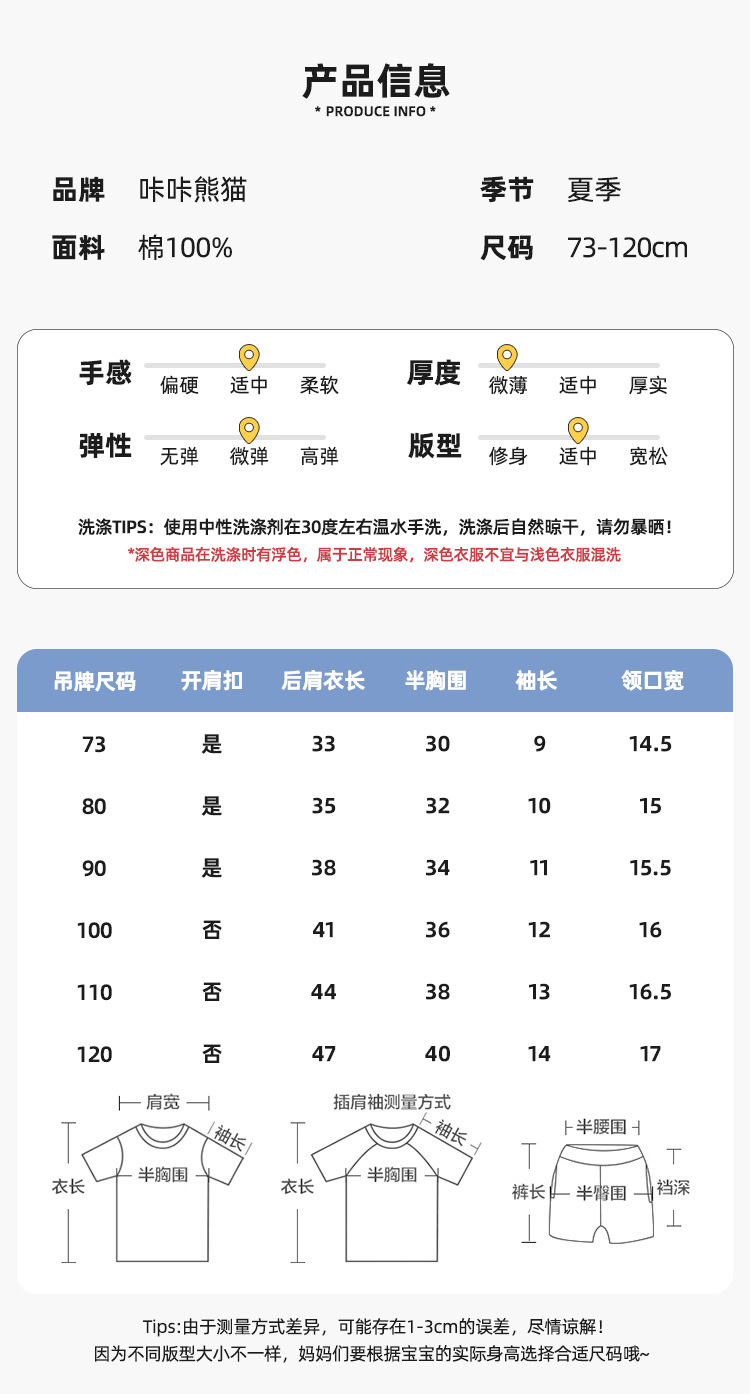 产品信息
* PRODUCE INFO *

品牌 咔咔熊猫
季节 夏季
面料 棉100%
尺码 73-120cm

手感 偏硬 适中 柔软
厚度 微薄 适中 厚实
弹性 无弹 微弹 高弹
版型 修身 适中 宽松

洗涤TIPS：使用中性洗涤剂在30度左右温水手洗，洗涤后自然晾干，请勿暴晒！
*深色商品在洗涤时有浮色，属于正常现象，深色衣服不宜与浅色衣服混洗

| 吊牌尺码 | 开肩扣 | 后肩衣长 | 半胸围 | 袖长 | 领口宽 |
|---|---|---|---|---|---|
| 73 | 是 | 33 | 30 | 9 | 14.5 |
| 80 | 是 | 35 | 32 | 10 | 15 |
| 90 | 是 | 38 | 34 | 11 | 15.5 |
| 100 | 否 | 41 | 36 | 12 | 16 |
| 110 | 否 | 44 | 38 | 13 | 16.5 |
| 120 | 否 | 47 | 40 | 14 | 17 |

肩宽
袖长
衣长
半胸围

插肩袖测量方式
袖长
衣长
半胸围

半腰围
裤长
半臀围
裆深

Tips:由于测量方式差异，可能存在1-3cm的误差，尽情谅解！
因为不同版型大小不一样，妈妈们要根据宝宝的实际身高选择合适尺码哦~